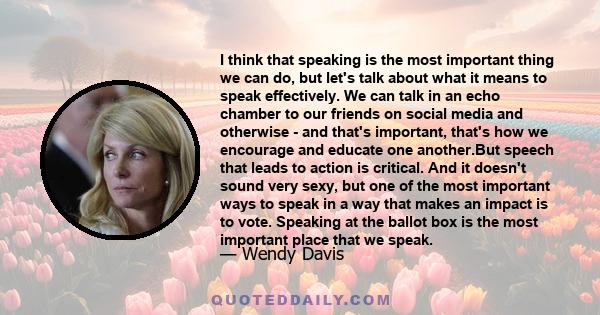 I think that speaking is the most important thing we can do, but let's talk about what it means to speak effectively. We can talk in an echo chamber to our friends on social media and otherwise - and that's important, that's how we encourage and educate one another.But speech that leads to action is critical. And it doesn't sound very sexy, but one of the most important ways to speak in a way that makes an impact is to vote. Speaking at the ballot box is the most important place that we speak.

— Wendy Davis

QUOTEDDAILY.COM